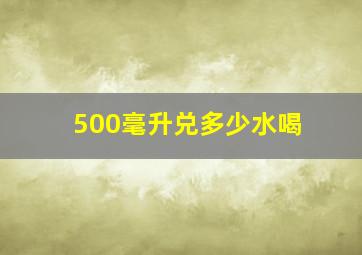 500毫升兑多少水喝